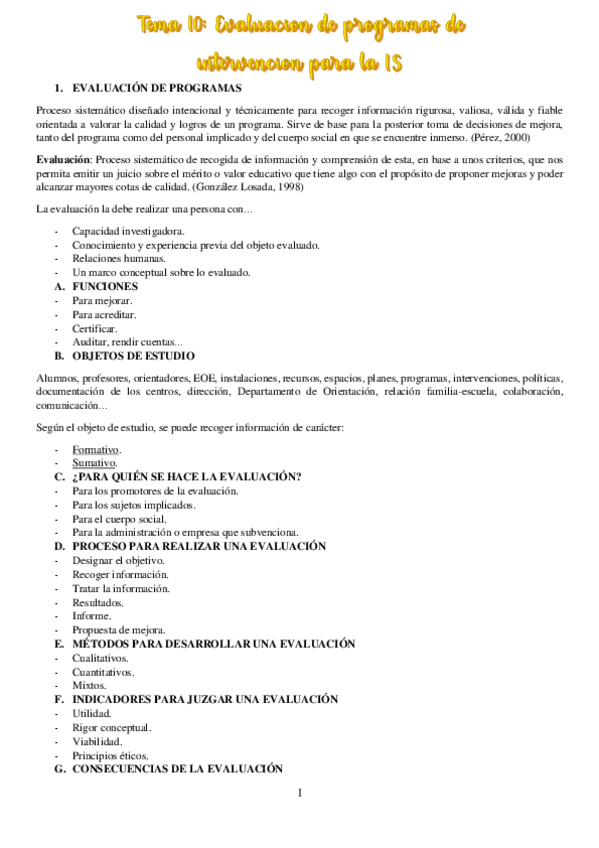 Tema 10: Evaluacion de programas de intervencion para la IS

1. EVALUACIÓN DE PROGRAMAS

Proceso sistemático diseñado intencional y técnicamente para recoger información rigurosa, valiosa, válida y fiable orientada a valorar la calidad y logros de un programa. Sirve de base para la posterior toma de decisiones de mejora, tanto del programa como del personal implicado y del cuerpo social en que se encuentre inmerso. (Pérez, 2000)

Evaluación: Proceso sistemático de recogida de información y comprensión de esta, en base a unos criterios, que nos permita emitir un juicio sobre el mérito o valor educativo que tiene algo con el propósito de proponer mejoras y poder alcanzar mayores cotas de calidad. (González Losada, 1998)

La evaluación la debe realizar una persona con…

- Capacidad investigadora.
- Conocimiento y experiencia previa del objeto evaluado.
- Relaciones humanas.
- Un marco conceptual sobre lo evaluado.

A. FUNCIONES
- Para mejorar.
- Para acreditar.
- Certificar.
- Auditar, rendir cuentas…

B. OBJETOS DE ESTUDIO

Alumnos, profesores, orientadores, EOE, instalaciones, recursos, espacios, planes, programas, intervenciones, políticas, documentación de los centros, dirección, Departamento de Orientación, relación familia-escuela, colaboración, comunicación…

Según el objeto de estudio, se puede recoger información de carácter:

- Formativo.
- Sumativo.

C. ¿PARA QUIÉN SE HACE LA EVALUACIÓN?
- Para los promotores de la evaluación.
- Para los sujetos implicados.
- Para el cuerpo social.
- Para la administración o empresa que subvenciona.

D. PROCESO PARA REALIZAR UNA EVALUACIÓN
- Designar el objetivo.
- Recoger información.
- Tratar la información.
- Resultados.
- Informe.
- Propuesta de mejora.

E. MÉTODOS PARA DESARROLLAR UNA EVALUACIÓN
- Cualitativos.
- Cuantitativos.
- Mixtos.

F. INDICADORES PARA JUZGAR UNA EVALUACIÓN
- Utilidad.
- Rigor conceptual.
- Viabilidad.
- Principios éticos.

G. CONSECUENCIAS DE LA EVALUACIÓN

1